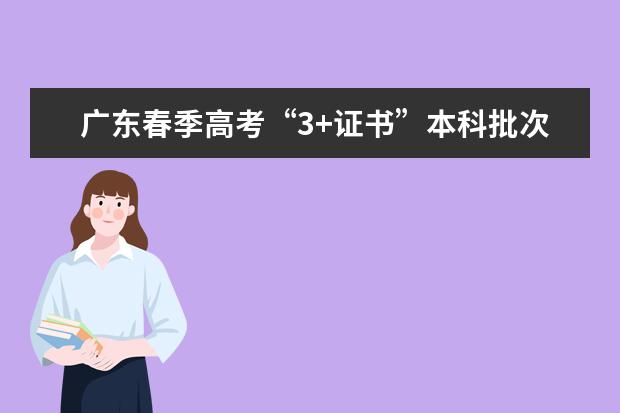 广东春季高考“3+证书”本科批次